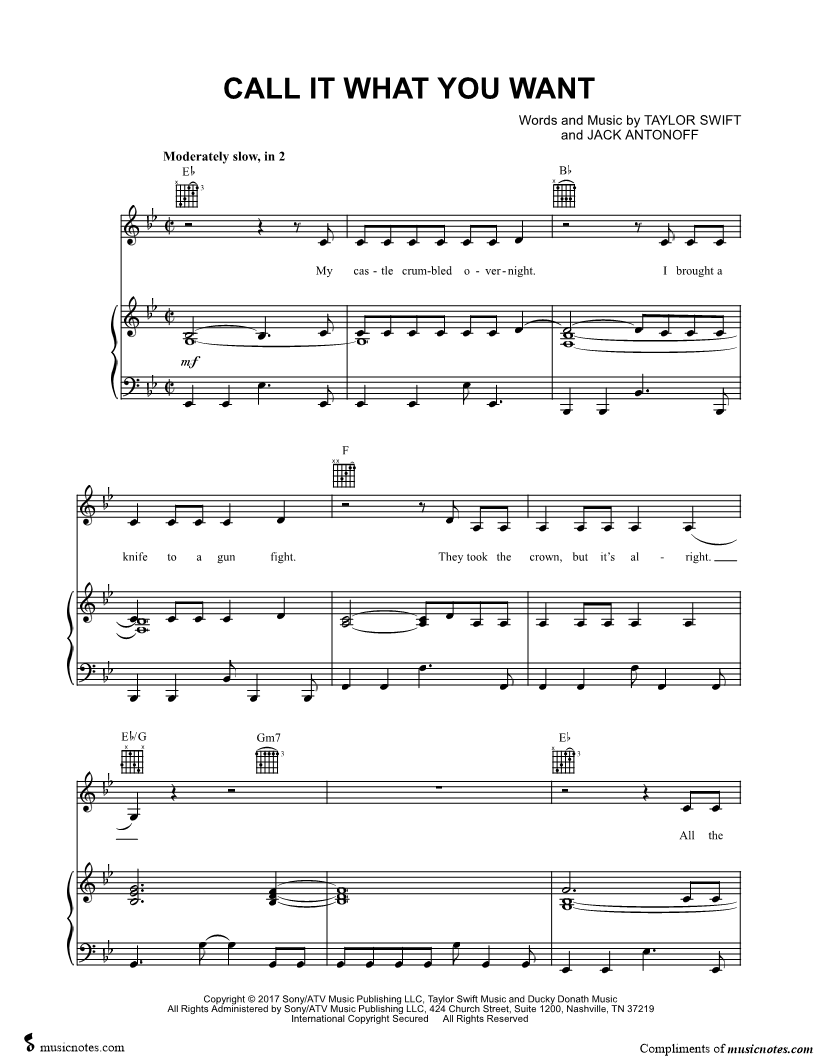 CALL IT WHAT YOU WANT

Words and Music by TAYLOR SWIFT and JACK ANTONOFF

Moderately slow, in 2

E♭

B♭

My cas - tle crum - bled o - ver - night. I brought a

mf

F

knife to a gun fight. They took the crown, but it's al - right.

E♭/G

Gm7

E♭

All the

Copyright © 2017 Sony/ATV Music Publishing LLC, Taylor Swift Music and Ducky Donath Music
All Rights Administered by Sony/ATV Music Publishing LLC, 424 Church Street, Suite 1200, Nashville, TN 37219
International Copyright Secured All Rights Reserved

musicnotes.com

Compliments of musicnotes.com